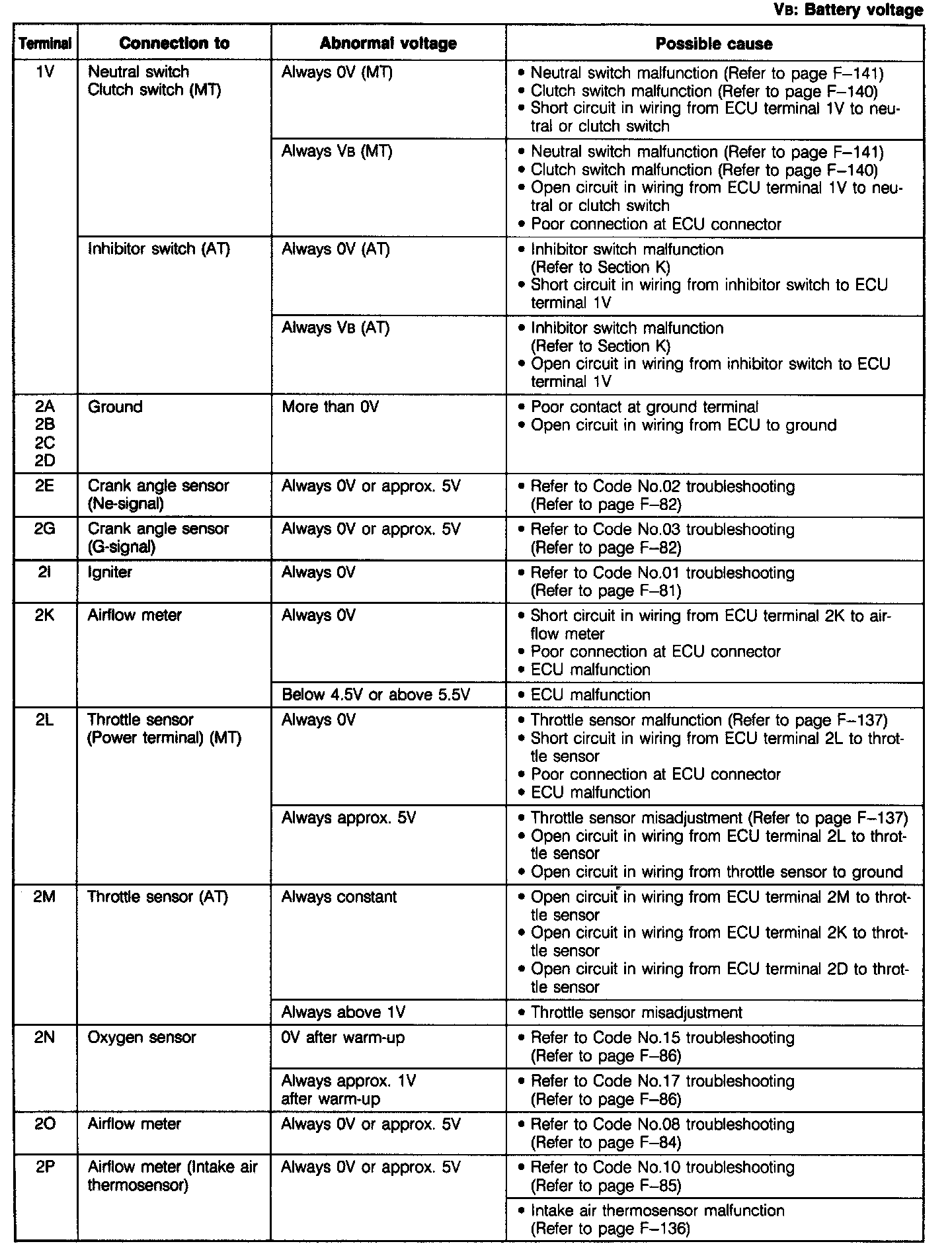 VB: Battery voltage

| Terminal | Connection to | Abnormal voltage | Possible cause |
|---|---|---|---|
| 1V | Neutral switch Clutch switch (MT) | Always 0V (MT) | • Neutral switch malfunction (Refer to page F–141) • Clutch switch malfunction (Refer to page F–140) • Short circuit in wiring from ECU terminal 1V to neutral or clutch switch |
| | | Always VB (MT) | • Neutral switch malfunction (Refer to page F–141) • Clutch switch malfunction (Refer to page F–140) • Open circuit in wiring from ECU terminal 1V to neutral or clutch switch • Poor connection at ECU connector |
| | Inhibitor switch (AT) | Always 0V (AT) | • Inhibitor switch malfunction (Refer to Section K) • Short circuit in wiring from inhibitor switch to ECU terminal 1V |
| | | Always VB (AT) | • Inhibitor switch malfunction (Refer to Section K) • Open circuit in wiring from inhibitor switch to ECU terminal 1V |
| 2A 2B 2C 2D | Ground | More than 0V | • Poor contact at ground terminal • Open circuit in wiring from ECU to ground |
| 2E | Crank angle sensor (Ne-signal) | Always 0V or approx. 5V | • Refer to Code No.02 troubleshooting (Refer to page F–82) |
| 2G | Crank angle sensor (G-signal) | Always 0V or approx. 5V | • Refer to Code No.03 troubleshooting (Refer to page F–82) |
| 2I | Igniter | Always 0V | • Refer to Code No.01 troubleshooting (Refer to page F–81) |
| 2K | Airflow meter | Always 0V | • Short circuit in wiring from ECU terminal 2K to airflow meter • Poor connection at ECU connector • ECU malfunction |
| | | Below 4.5V or above 5.5V | • ECU malfunction |
| 2L | Throttle sensor (Power terminal) (MT) | Always 0V | • Throttle sensor malfunction (Refer to page F–137) • Short circuit in wiring from ECU terminal 2L to throttle sensor • Poor connection at ECU connector • ECU malfunction |
| | | Always approx. 5V | • Throttle sensor misadjustment (Refer to page F–137) • Open circuit in wiring from ECU terminal 2L to throttle sensor • Open circuit in wiring from throttle sensor to ground |
| 2M | Throttle sensor (AT) | Always constant | • Open circuit in wiring from ECU terminal 2M to throttle sensor • Open circuit in wiring from ECU terminal 2K to throttle sensor • Open circuit in wiring from ECU terminal 2D to throttle sensor |
| | | Always above 1V | • Throttle sensor misadjustment |
| 2N | Oxygen sensor | 0V after warm-up | • Refer to Code No.15 troubleshooting (Refer to page F–86) |
| | | Always approx. 1V after warm-up | • Refer to Code No.17 troubleshooting (Refer to page F–86) |
| 2O | Airflow meter | Always 0V or approx. 5V | • Refer to Code No.08 troubleshooting (Refer to page F–84) |
| 2P | Airflow meter (Intake air thermosensor) | Always 0V or approx. 5V | • Refer to Code No.10 troubleshooting (Refer to page F–85) |
| | | | • Intake air thermosensor malfunction (Refer to page F–136) |